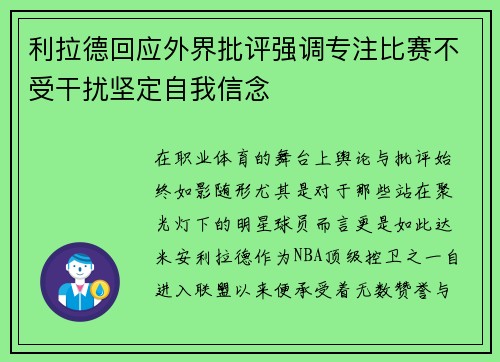 利拉德回应外界批评强调专注比赛不受干扰坚定自我信念

在职业体育的舞台上舆论与批评始终如影随形尤其是对于那些站在聚光灯下的明星球员而言更是如此达米安利拉德作为NBA顶级控卫之一自进入联盟以来便承受着无数赞誉与